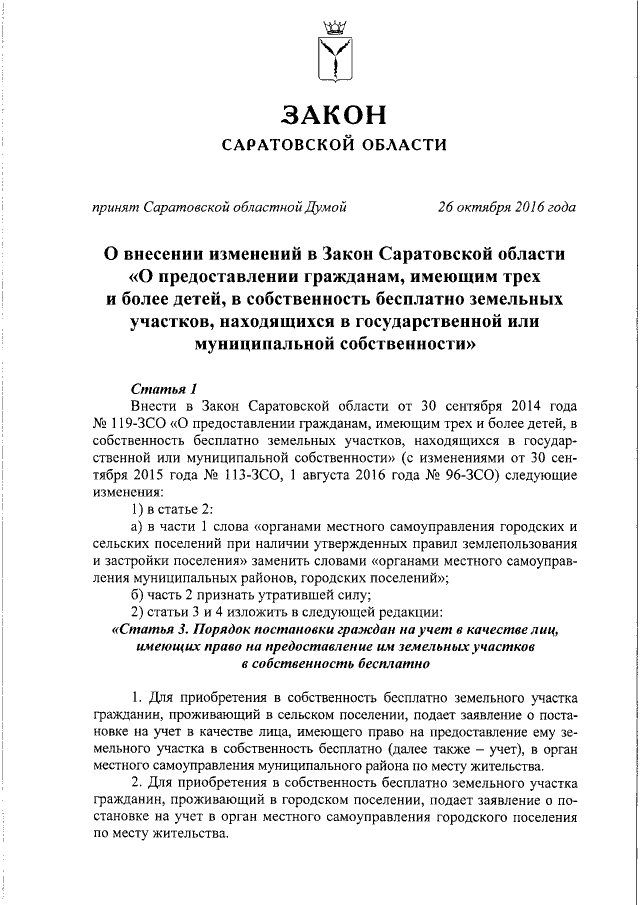 ЗАКОН
САРАТОВСКОЙ ОБЛАСТИ

принят Саратовской областной Думой 26 октября 2016 года

О внесении изменений в Закон Саратовской области «О предоставлении гражданам, имеющим трех и более детей, в собственность бесплатно земельных участков, находящихся в государственной или муниципальной собственности»

Статья 1
Внести в Закон Саратовской области от 30 сентября 2014 года № 119-ЗСО «О предоставлении гражданам, имеющим трех и более детей, в собственность бесплатно земельных участков, находящихся в государственной или муниципальной собственности» (с изменениями от 30 сентября 2015 года № 113-ЗСО, 1 августа 2016 года № 96-ЗСО) следующие изменения:
1) в статье 2:
а) в части 1 слова «органами местного самоуправления городских и сельских поселений при наличии утвержденных правил землепользования и застройки поселения» заменить словами «органами местного самоуправления муниципальных районов, городских поселений»;
б) часть 2 признать утратившей силу;
2) статьи 3 и 4 изложить в следующей редакции:
«Статья 3. Порядок постановки граждан на учет в качестве лиц, имеющих право на предоставление им земельных участков в собственность бесплатно

1. Для приобретения в собственность бесплатно земельного участка гражданин, проживающий в сельском поселении, подает заявление о постановке на учет в качестве лица, имеющего право на предоставление ему земельного участка в собственность бесплатно (далее также – учет), в орган местного самоуправления муниципального района по месту жительства.
2. Для приобретения в собственность бесплатно земельного участка гражданин, проживающий в городском поселении, подает заявление о постановке на учет в орган местного самоуправления городского поселения по месту жительства.